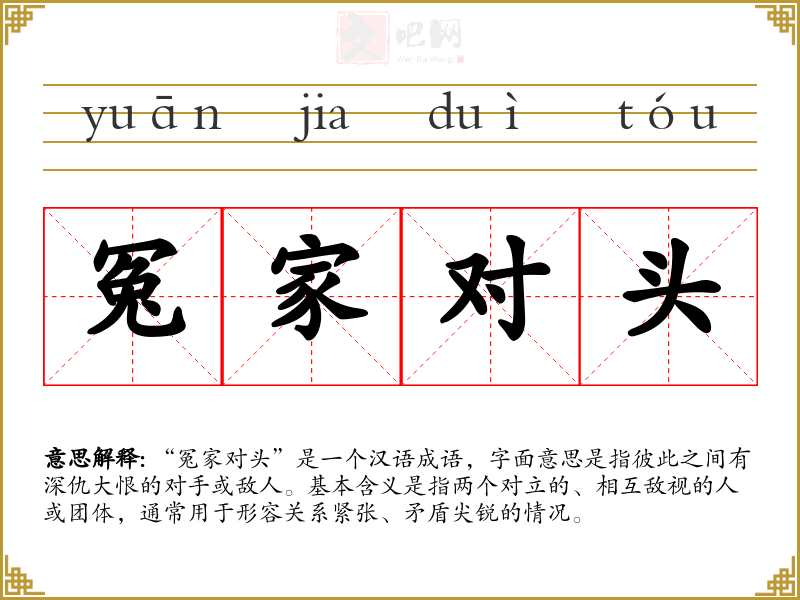 yuān jia duì tóu

冤家对头

意思解释:“冤家对头”是一个汉语成语，字面意思是指彼此之间有深仇大恨的对手或敌人。基本含义是指两个对立的、相互敌视的人或团体，通常用于形容关系紧张、矛盾尖锐的情况。

文吧网
Wen Ba Wang